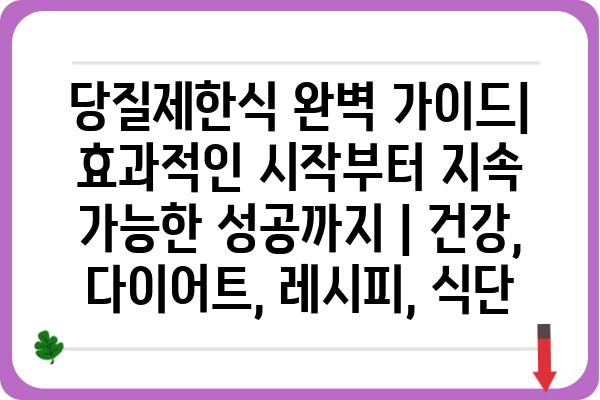 당질제한식 완벽 가이드| 효과적인 시작부터 지속 가능한 성공까지 | 건강, 다이어트, 레시피, 식단